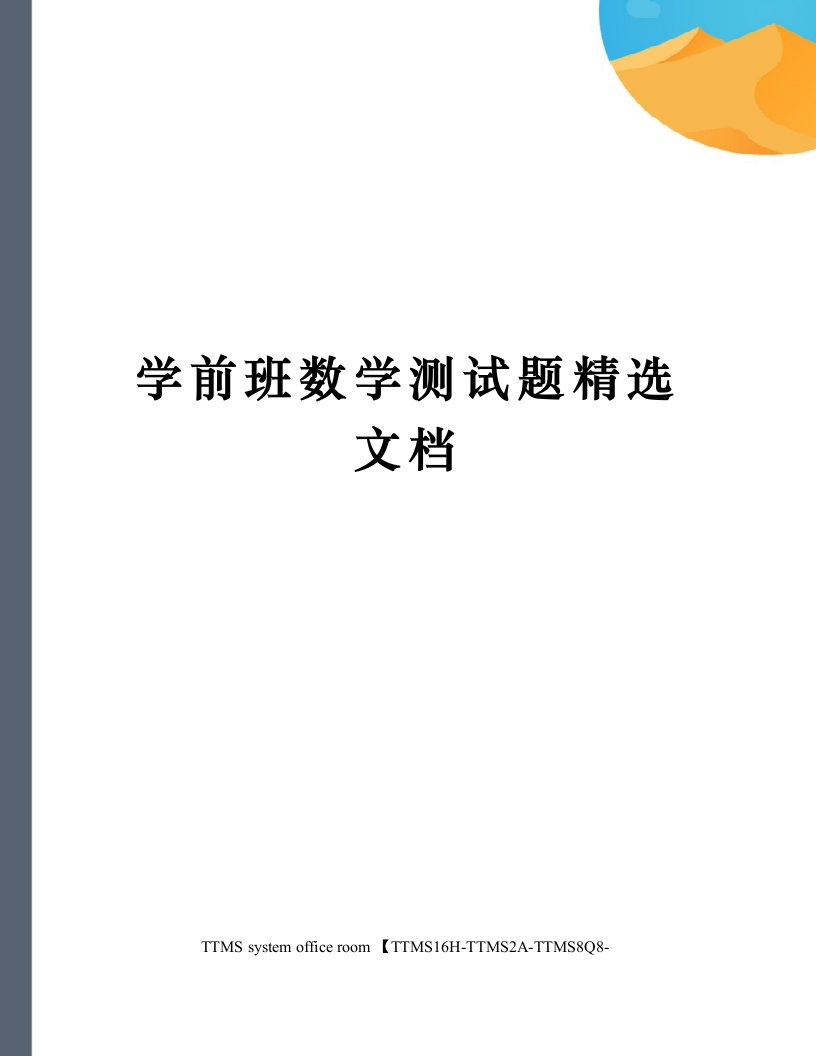 学前班数学测试题精选文档

TTMS system office room 【TTMS16H-TTMS2A-TTMS8Q8-